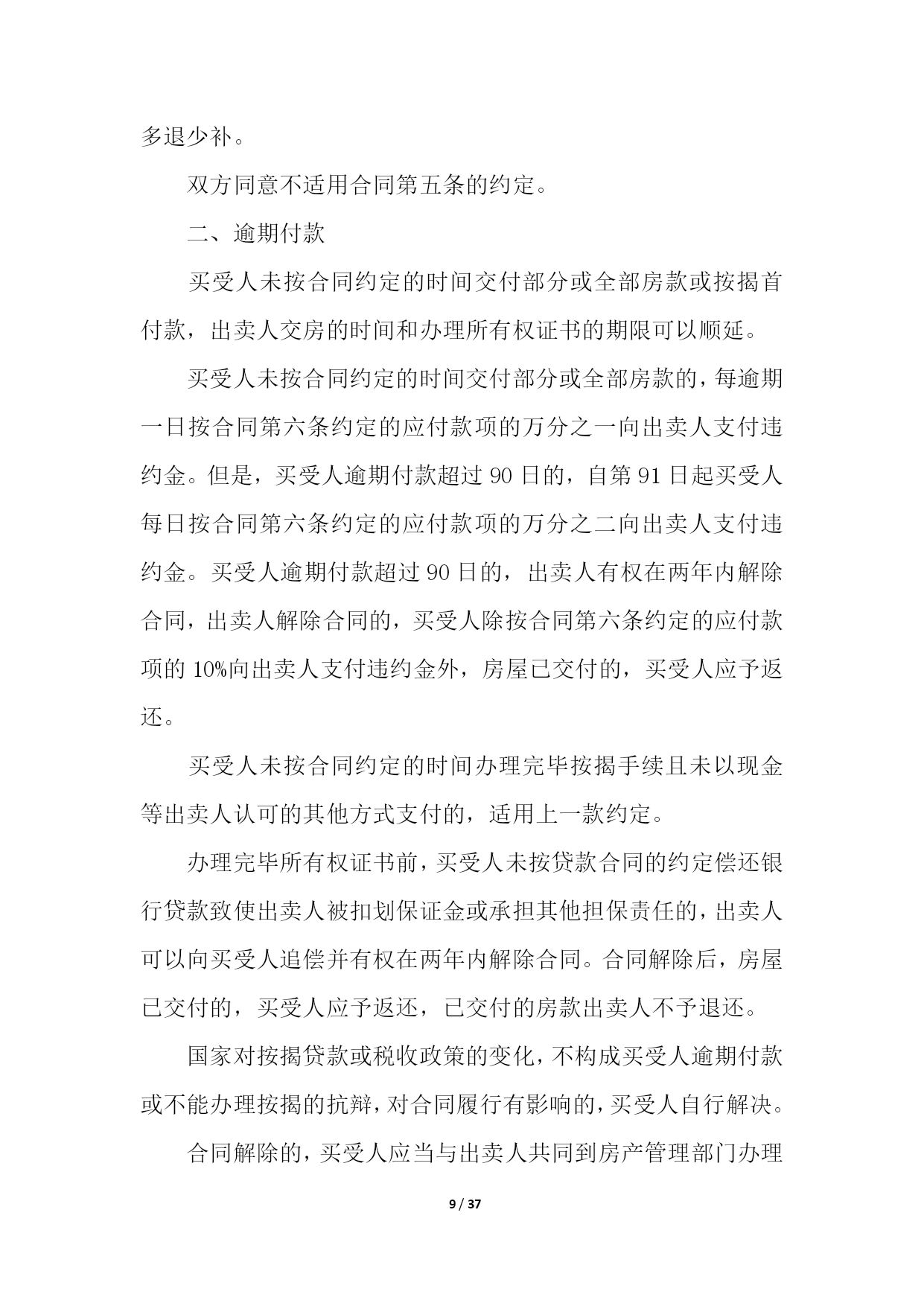 多退少补。

双方同意不适用合同第五条的约定。

二、逾期付款

买受人未按合同约定的时间交付部分或全部房款或按揭首付款，出卖人交房的时间和办理所有权证书的期限可以顺延。

买受人未按合同约定的时间交付部分或全部房款的，每逾期一日按合同第六条约定的应付款项的万分之一向出卖人支付违约金。但是，买受人逾期付款超过 90 日的，自第 91 日起买受人每日按合同第六条约定的应付款项的万分之二向出卖人支付违约金。买受人逾期付款超过 90 日的，出卖人有权在两年内解除合同，出卖人解除合同的，买受人除按合同第六条约定的应付款项的 10%向出卖人支付违约金外，房屋已交付的，买受人应予返还。

买受人未按合同约定的时间办理完毕按揭手续且未以现金等出卖人认可的其他方式支付的，适用上一款约定。

办理完毕所有权证书前，买受人未按贷款合同的约定偿还银行贷款致使出卖人被扣划保证金或承担其他担保责任的，出卖人可以向买受人追偿并有权在两年内解除合同。合同解除后，房屋已交付的，买受人应予返还，已交付的房款出卖人不予退还。

国家对按揭贷款或税收政策的变化，不构成买受人逾期付款或不能办理按揭的抗辩，对合同履行有影响的，买受人自行解决。

合同解除的，买受人应当与出卖人共同到房产管理部门办理

9 / 37